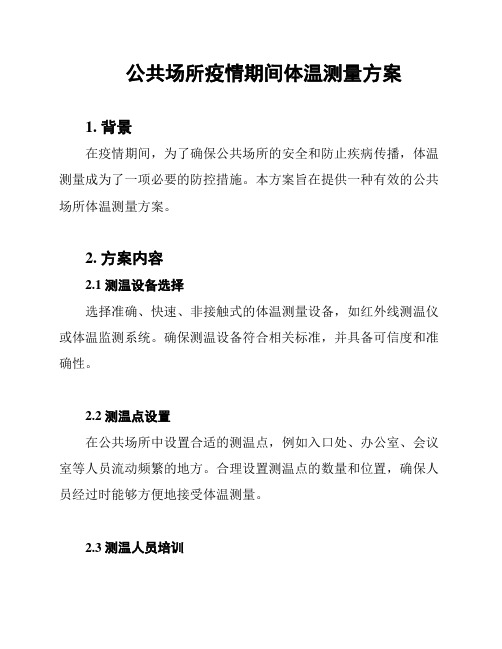 公共场所疫情期间体温测量方案

1. 背景

在疫情期间，为了确保公共场所的安全和防止疾病传播，体温测量成为了一项必要的防控措施。本方案旨在提供一种有效的公共场所体温测量方案。

2. 方案内容

2.1 测温设备选择

选择准确、快速、非接触式的体温测量设备，如红外线测温仪或体温监测系统。确保测温设备符合相关标准，并具备可信度和准确性。

2.2 测温点设置

在公共场所中设置合适的测温点，例如入口处、办公室、会议室等人员流动频繁的地方。合理设置测温点的数量和位置，确保人员经过时能够方便地接受体温测量。

2.3 测温人员培训